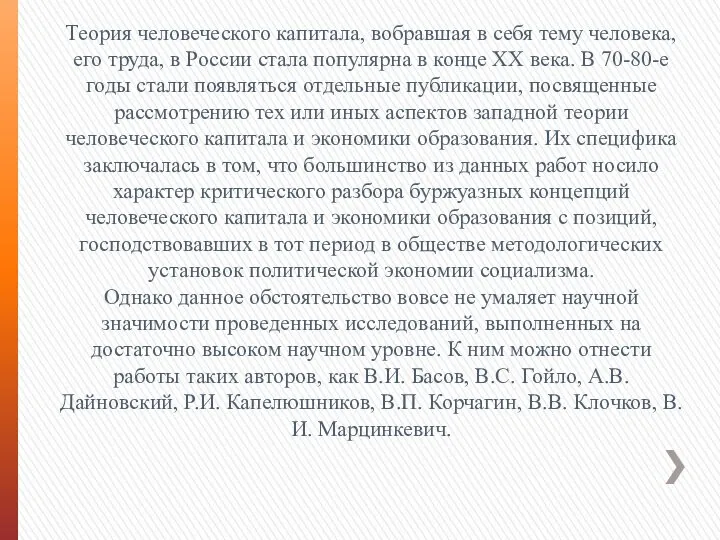 Теория человеческого капитала, вобравшая в себя тему человека, его труда, в России стала популярна в конце XX века. В 70-80-е годы стали появляться отдельные публикации, посвященные рассмотрению тех или иных аспектов западной теории человеческого капитала и экономики образования. Их специфика заключалась в том, что большинство из данных работ носило характер критического разбора буржуазных концепций человеческого капитала и экономики образования с позиций, господствовавших в тот период в обществе методологических установок политической экономии социализма.
Однако данное обстоятельство вовсе не умаляет научной значимости проведенных исследований, выполненных на достаточно высоком научном уровне. К ним можно отнести работы таких авторов, как В.И. Басов, В.С. Гойло, А.В. Дайновский, Р.И. Капелюшников, В.П. Корчагин, В.В. Клочков, В. И. Марцинкевич.